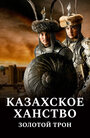 КАЗАХСКОЕ ХАНСТВО
ЗОЛОТОЙ ТРОН